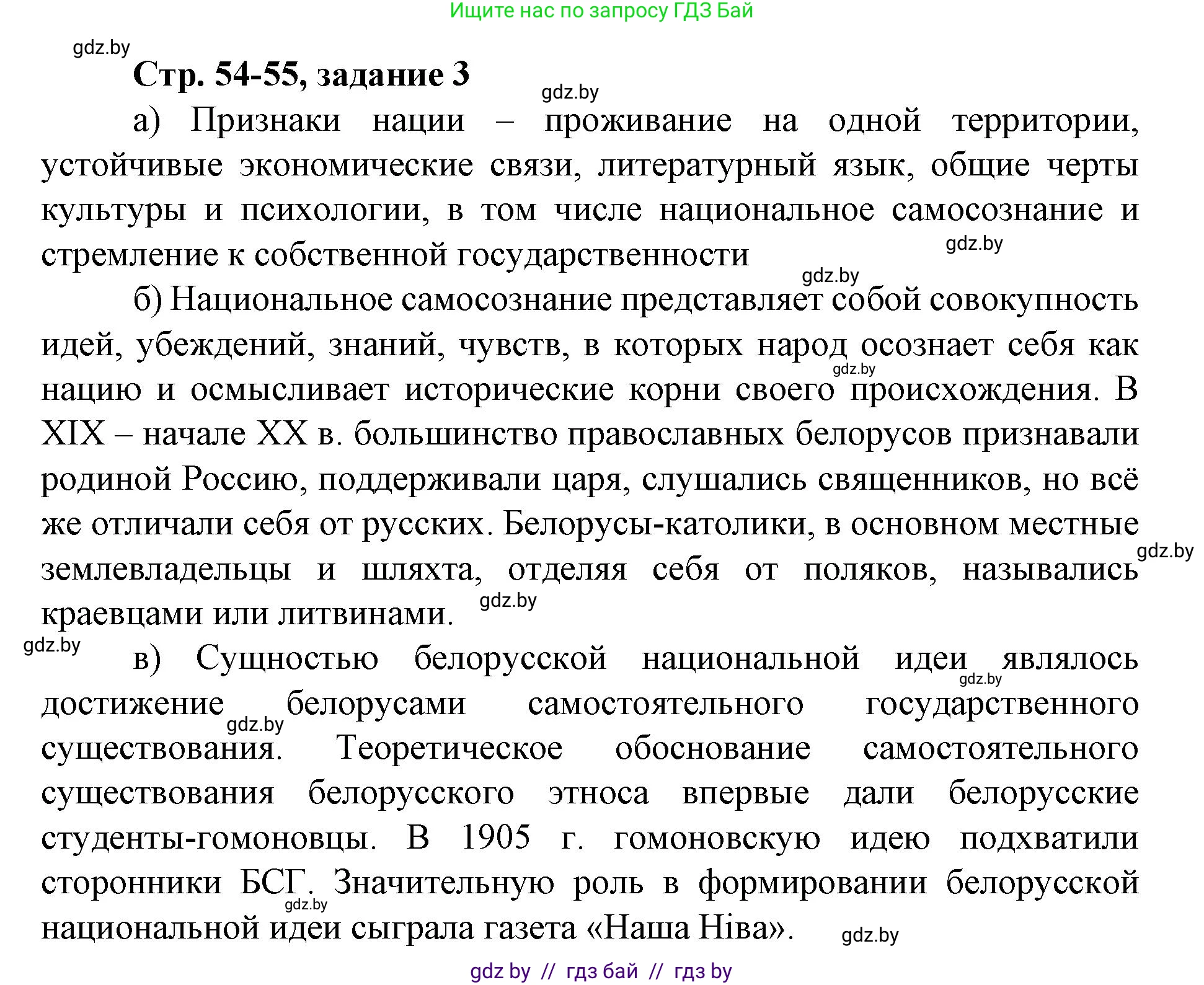 Ищите нас по запросу ГДЗ Бай

gdz.by

Стр. 54-55, задание 3

gdz.by

а) Признаки нации – проживание на одной территории, устойчивые экономические связи, литературный язык, общие черты культуры и психологии, в том числе национальное самосознание и стремление к собственной государственности

gdz.by

gdz.by

б) Национальное самосознание представляет собой совокупность идей, убеждений, знаний, чувств, в которых народ осознает себя как нацию и осмысливает исторические корни своего происхождения. В XIX – начале XX в. большинство православных белорусов признавали родиной Россию, поддерживали царя, слушались священников, но всё же отличали себя от русских. Белорусы-католики, в основном местные землевладельцы и шляхта, отделяя себя от поляков, назывались краевцами или литвинами.

gdz.by

gdz.by

gdz.by

gdz.by

в) Сущностью белорусской национальной идеи являлось достижение белорусами самостоятельного государственного существования. Теоретическое обоснование самостоятельного существования белорусского этноса впервые дали белорусские студенты-гомоновцы. В 1905 г. гомоновскую идею подхватили сторонники БСГ. Значительную роль в формировании белорусской национальной идеи сыграла газета «Наша Ніва».

gdz.by

gdz.by

gdz.by

gdz.by

gdz by // гдз бай // гдз by